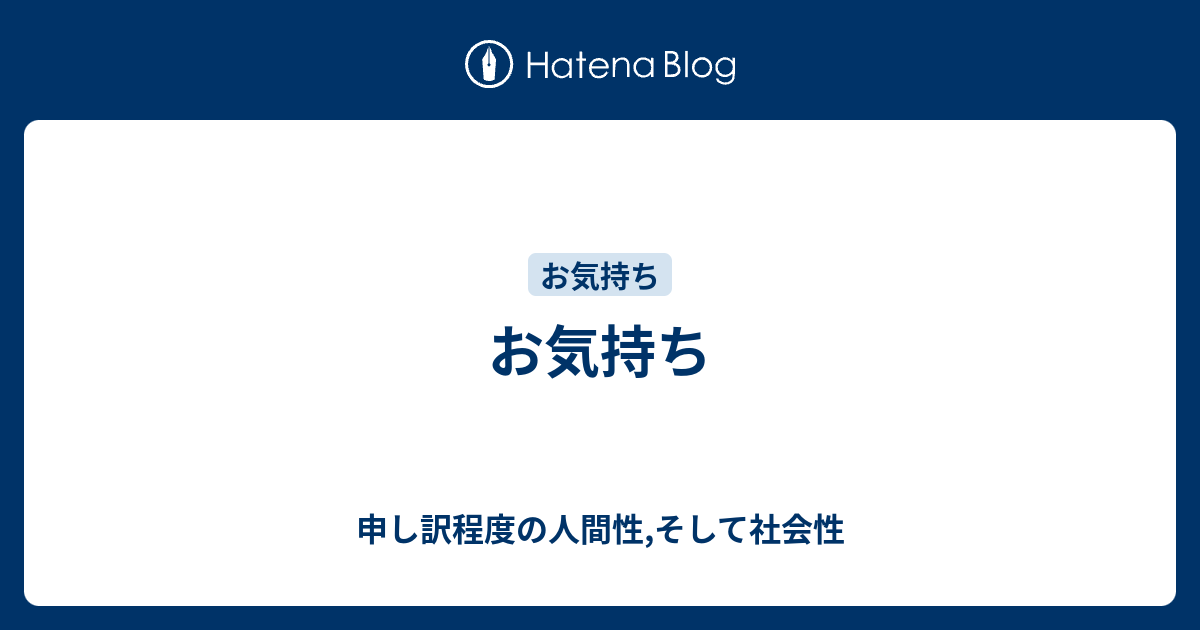 Hatena Blog

お気持ち

お気持ち

申し訳程度の人間性,そして社会性